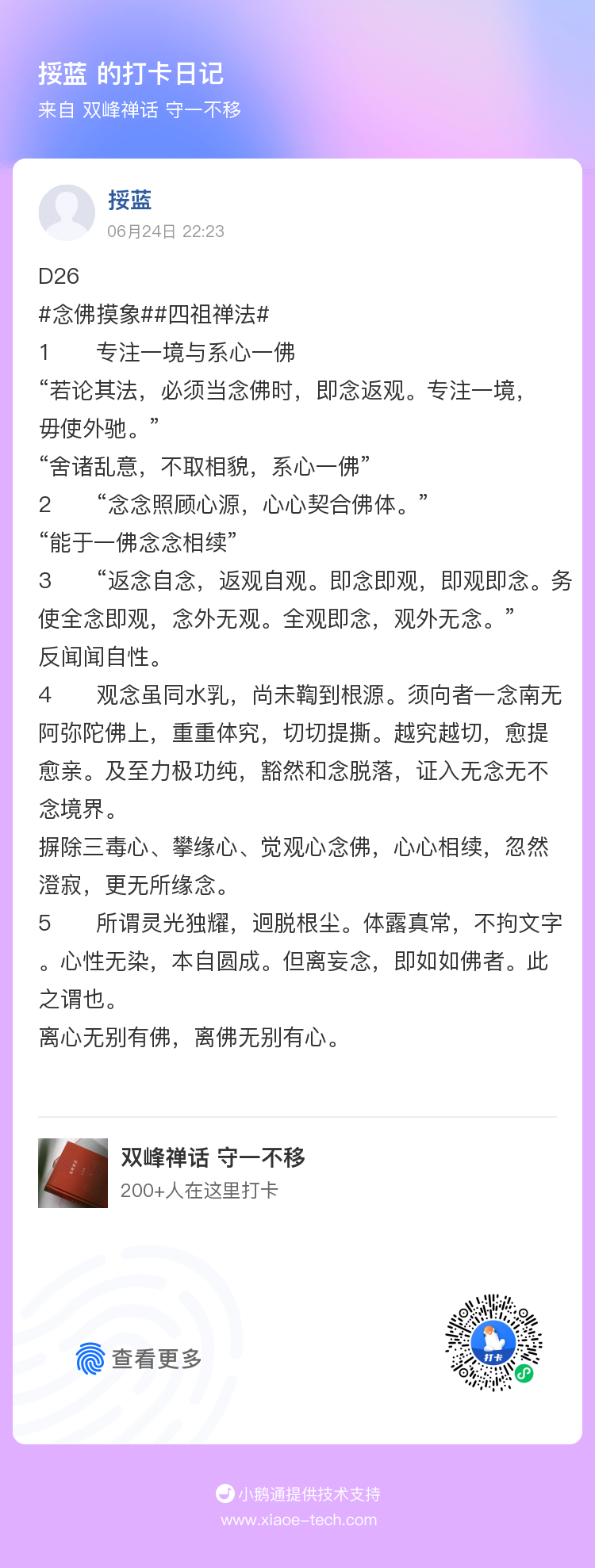 挼蓝 的打卡日记
来自 双峰禅话 守一不移

挼蓝
06月24日 22:23

D26
#念佛摸象##四祖禅法#
1 专注一境与系心一佛
“若论其法，必须当念佛时，即念返观。专注一境，毋使外驰。”
“舍诸乱意，不取相貌，系心一佛”
2 “念念照顾心源，心心契合佛体。”
“能于一佛念念相续”
3 “返念自念，返观自观。即念即观，即观即念。务使全念即观，念外无观。全观即念，观外无念。”
反闻闻自性。
4 观念虽同水乳，尚未鞫到根源。须向者一念南无阿弥陀佛上，重重体究，切切提撕。越究越切，愈提愈亲。及至力极功纯，豁然和念脱落，证入无念无不念境界。
摒除三毒心、攀缘心、觉观心念佛，心心相续，忽然澄寂，更无所缘念。
5 所谓灵光独耀，迥脱根尘。体露真常，不拘文字。心性无染，本自圆成。但离妄念，即如如佛者。此之谓也。
离心无别有佛，离佛无别有心。

双峰禅话 守一不移
200+人在这里打卡

查看更多

打卡

小鹅通提供技术支持
www.xiaoe-tech.com